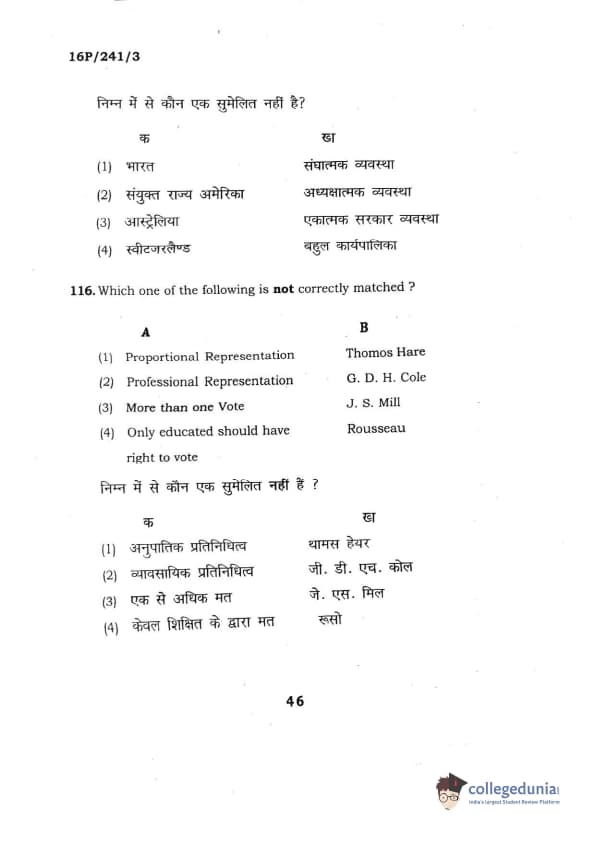 16P/241/3

निम्न में से कौन एक सुमेलित नहीं है?

| क | ख |
|---|---|
| (1) भारत | संघात्मक व्यवस्था |
| (2) संयुक्त राज्य अमेरिका | अध्यक्षात्मक व्यवस्था |
| (3) आस्ट्रेलिया | एकात्मक सरकार व्यवस्था |
| (4) स्वीटजरलैण्ड | बहुल कार्यपालिका |

116. Which one of the following is **not** correctly matched ?

| A | B |
|---|---|
| (1) Proportional Representation | Thomos Hare |
| (2) Professional Representation | G. D. H. Cole |
| (3) More than one Vote | J. S. Mill |
| (4) Only educated should have right to vote | Rousseau |

निम्न में से कौन एक सुमेलित **नहीं** हैं ?

| क | ख |
|---|---|
| (1) अनुपातिक प्रतिनिधित्व | थामस हेयर |
| (2) व्यावसायिक प्रतिनिधित्व | जी. डी. एच. कोल |
| (3) एक से अधिक मत | जे. एस. मिल |
| (4) केवल शिक्षित के द्वारा मत | रूसो |

46

collegedunia
India's Largest Student Review Platform